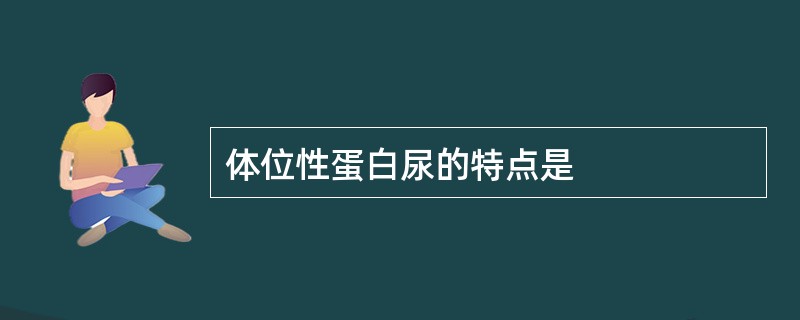 体位性蛋白尿的特点是